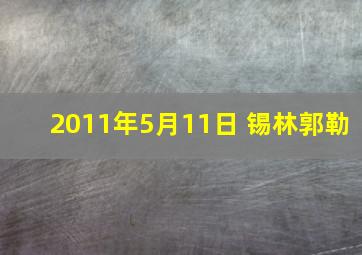 2011年5月11日 锡林郭勒